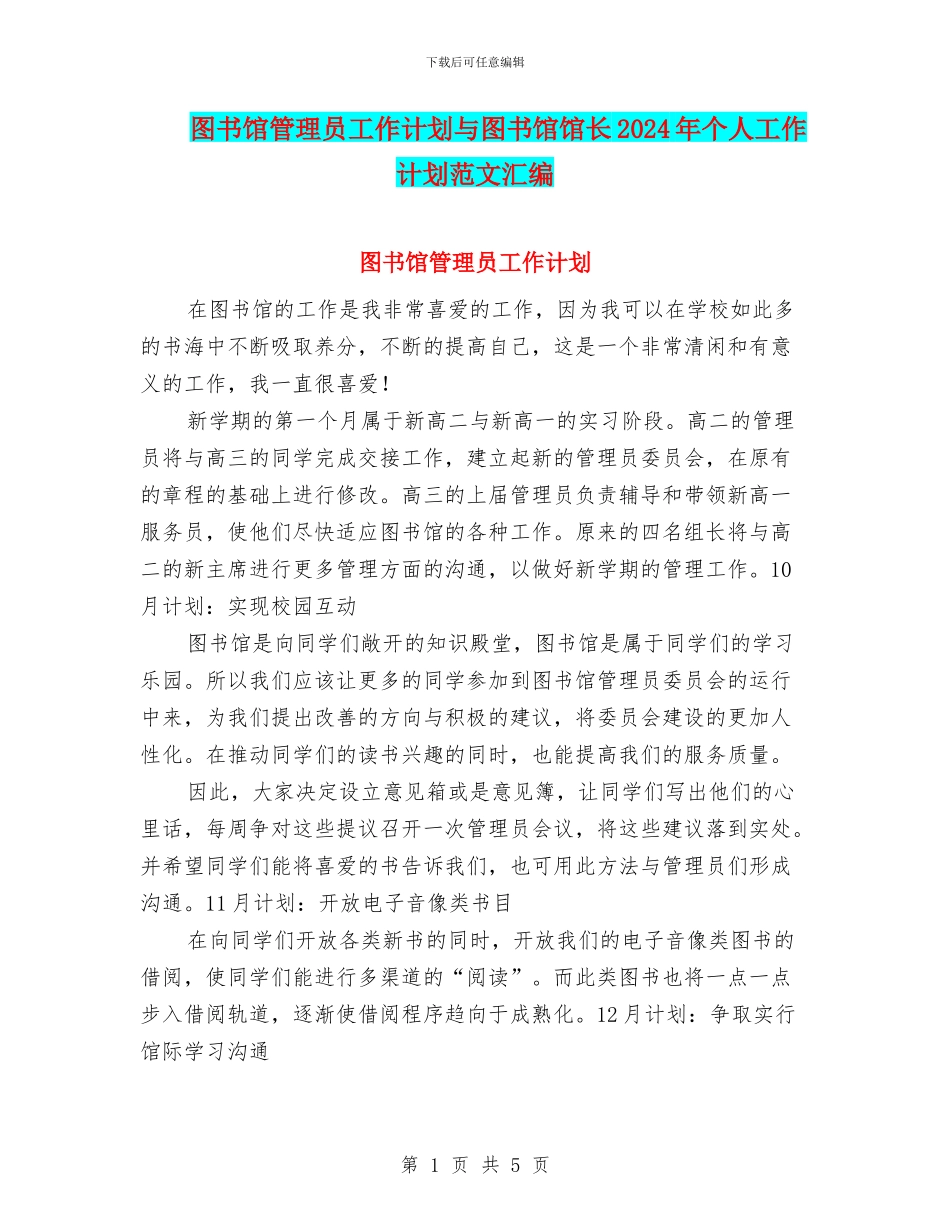 下载后可任意编辑

图书馆管理员工作计划与图书馆馆长2024年个人工作计划范文汇编

图书馆管理员工作计划

在图书馆的工作是我非常喜爱的工作，因为我可以在学校如此多的书海中不断吸取养分，不断的提高自己，这是一个非常清闲和有意义的工作，我一直很喜爱！

新学期的第一个月属于新高二与新高一的实习阶段。高二的管理员将与高三的同学完成交接工作，建立起新的管理员委员会，在原有的章程的基础上进行修改。高三的上届管理员负责辅导和带领新高一服务员，使他们尽快适应图书馆的各种工作。原来的四名组长将与高二的新主席进行更多管理方面的沟通，以做好新学期的管理工作。10月计划：实现校园互动

图书馆是向同学们敞开的知识殿堂，图书馆是属于同学们的学习乐园。所以我们应该让更多的同学参加到图书馆管理员委员会的运行中来，为我们提出改善的方向与积极的建议，将委员会建设的更加人性化。在推动同学们的读书兴趣的同时，也能提高我们的服务质量。

因此，大家决定设立意见箱或是意见簿，让同学们写出他们的心里话，每周争对这些提议召开一次管理员会议，将这些建议落到实处。并希望同学们能将喜爱的书告诉我们，也可用此方法与管理员们形成沟通。11月计划：开放电子音像类书目

在向同学们开放各类新书的同时，开放我们的电子音像类图书的借阅，使同学们能进行多渠道的“阅读”。而此类图书也将一点一点步入借阅轨道，逐渐使借阅程序趋向于成熟化。12月计划：争取实行馆际学习沟通

第 1 页 共 5 页